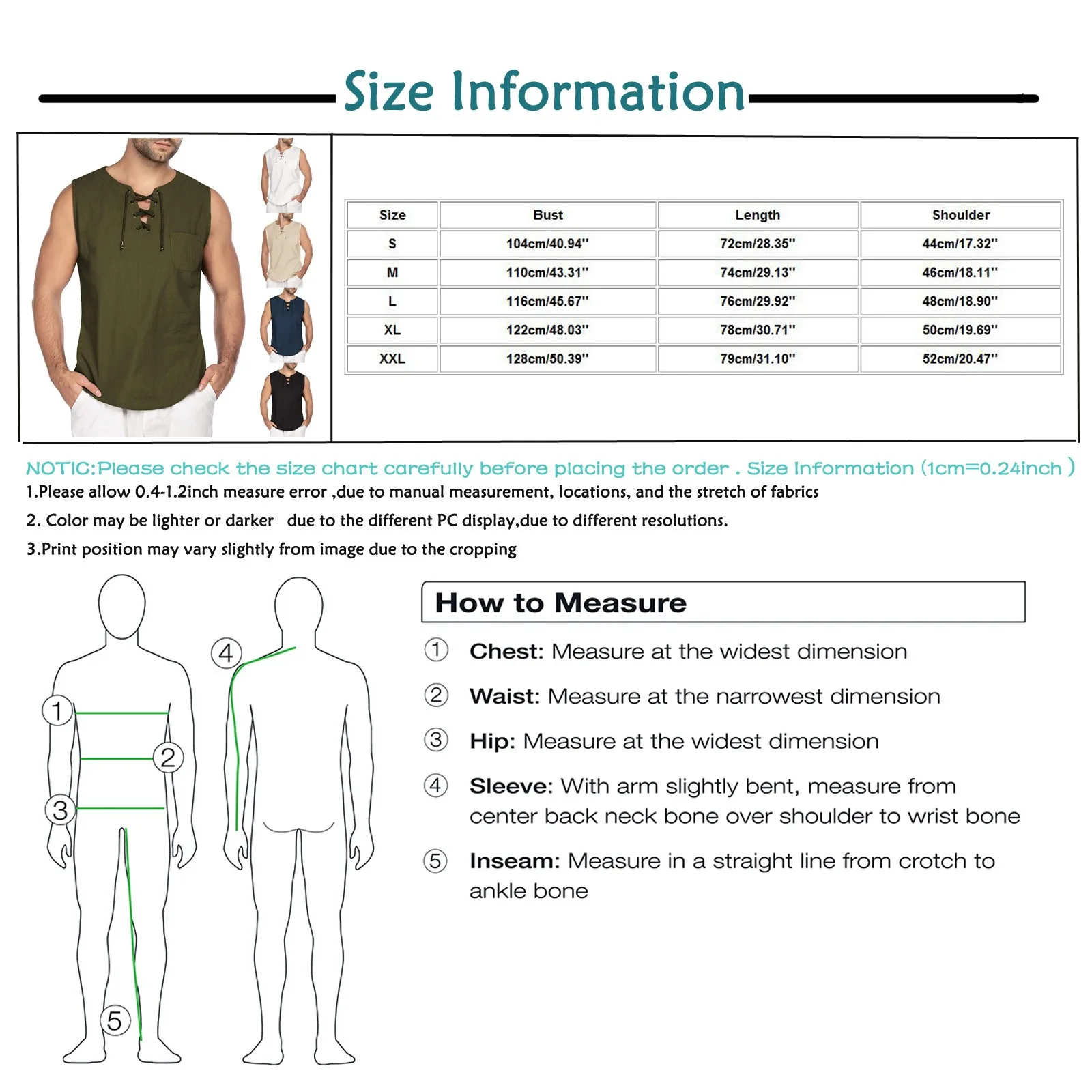 Size Information

| Size | Bust | Length | Shoulder |
|---|---|---|---|
| S | 104cm/40.94'' | 72cm/28.35'' | 44cm/17.32'' |
| M | 110cm/43.31'' | 74cm/29.13'' | 46cm/18.11'' |
| L | 116cm/45.67'' | 76cm/29.92'' | 48cm/18.90'' |
| XL | 122cm/48.03'' | 78cm/30.71'' | 50cm/19.69'' |
| XXL | 128cm/50.39'' | 79cm/31.10'' | 52cm/20.47'' |

NOTIC:Please check the size chart carefully before placing the order . Size Information (1cm=0.24inch )

1.Please allow 0.4-1.2inch measure error ,due to manual measurement, locations, and the stretch of fabrics

2. Color may be lighter or darker due to the different PC display,due to different resolutions.

3.Print position may vary slightly from image due to the cropping

1 2 3 4 5

How to Measure

① Chest: Measure at the widest dimension

② Waist: Measure at the narrowest dimension

③ Hip: Measure at the widest dimension

④ Sleeve: With arm slightly bent, measure from center back neck bone over shoulder to wrist bone

⑤ Inseam: Measure in a straight line from crotch to ankle bone